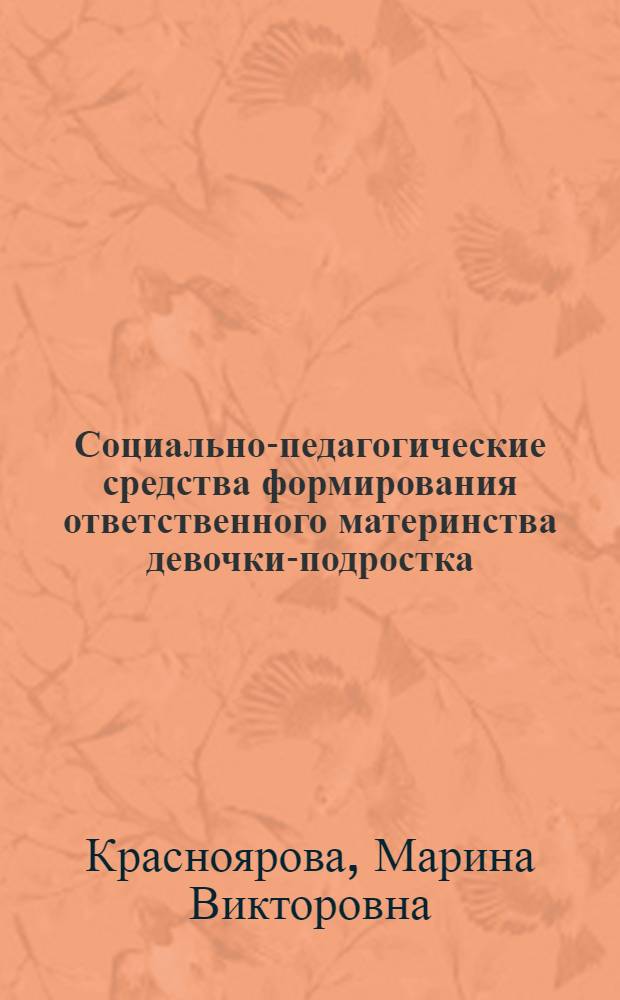 Социально-педагогические средства формирования ответственного материнства девочки-подростка

Красноярова, Марина Викторовна